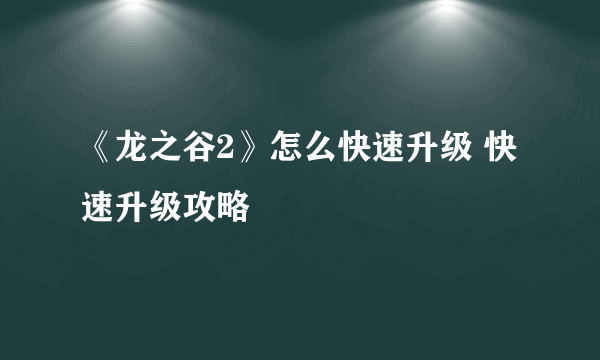 《龙之谷2》怎么快速升级 快速升级攻略